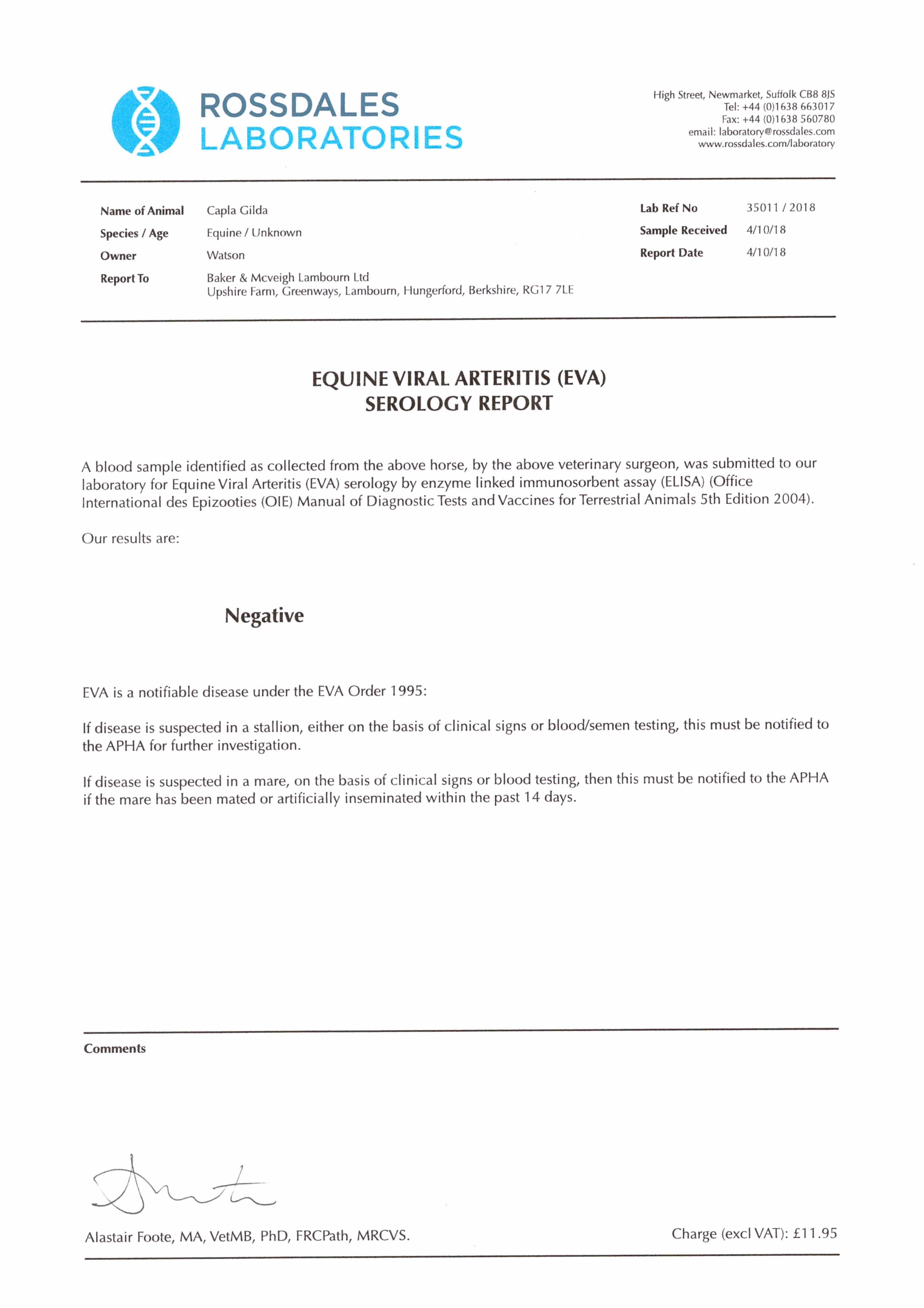 ROSSDALES LABORATORIES

High Street, Newmarket, Suffolk CB8 8JS
Tel: +44 (0)1638 663017
Fax: +44 (0)1638 560780
email: laboratory@rossdales.com
www.rossdales.com/laboratory

Name of Animal Capla Gilda
Species / Age Equine / Unknown
Owner Watson
Report To Baker & Mcveigh Lambourn Ltd
Upshire Farm, Greenways, Lambourn, Hungerford, Berkshire, RG17 7LE

Lab Ref No 35011 / 2018
Sample Received 4/10/18
Report Date 4/10/18

EQUINE VIRAL ARTERITIS (EVA)
SEROLOGY REPORT

A blood sample identified as collected from the above horse, by the above veterinary surgeon, was submitted to our laboratory for Equine Viral Arteritis (EVA) serology by enzyme linked immunosorbent assay (ELISA) (Office International des Epizooties (OIE) Manual of Diagnostic Tests and Vaccines for Terrestrial Animals 5th Edition 2004).

Our results are:

Negative

EVA is a notifiable disease under the EVA Order 1995:

If disease is suspected in a stallion, either on the basis of clinical signs or blood/semen testing, this must be notified to the APHA for further investigation.

If disease is suspected in a mare, on the basis of clinical signs or blood testing, then this must be notified to the APHA if the mare has been mated or artificially inseminated within the past 14 days.

Comments

Alastair Foote, MA, VetMB, PhD, FRCPath, MRCVS.

Charge (excl VAT): £11.95